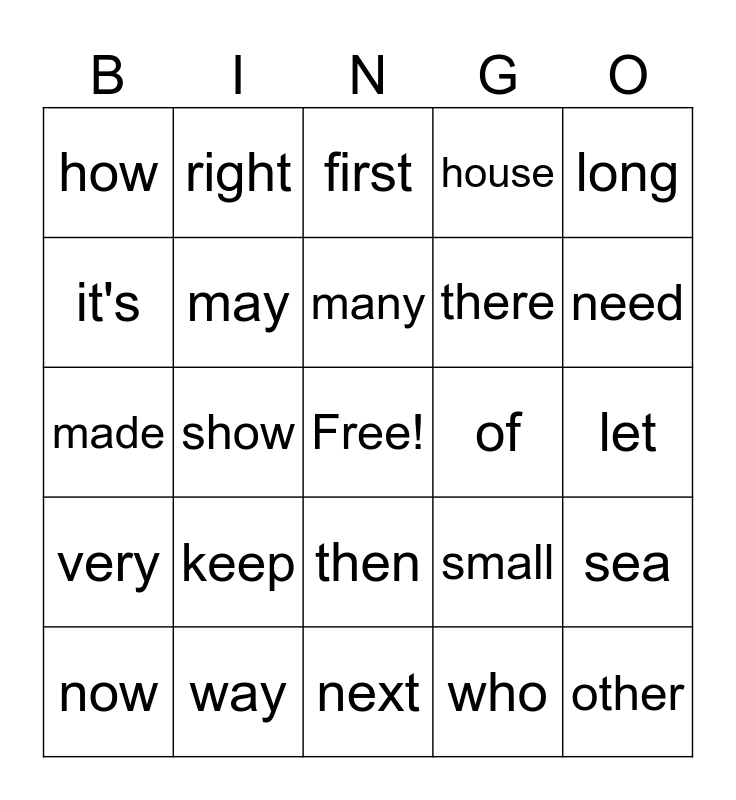 | B | I | N | G | O |
|---|---|---|---|---|
| how | right | first | house | long |
| it's | may | many | there | need |
| made | show | Free! | of | let |
| very | keep | then | small | sea |
| now | way | next | who | other |